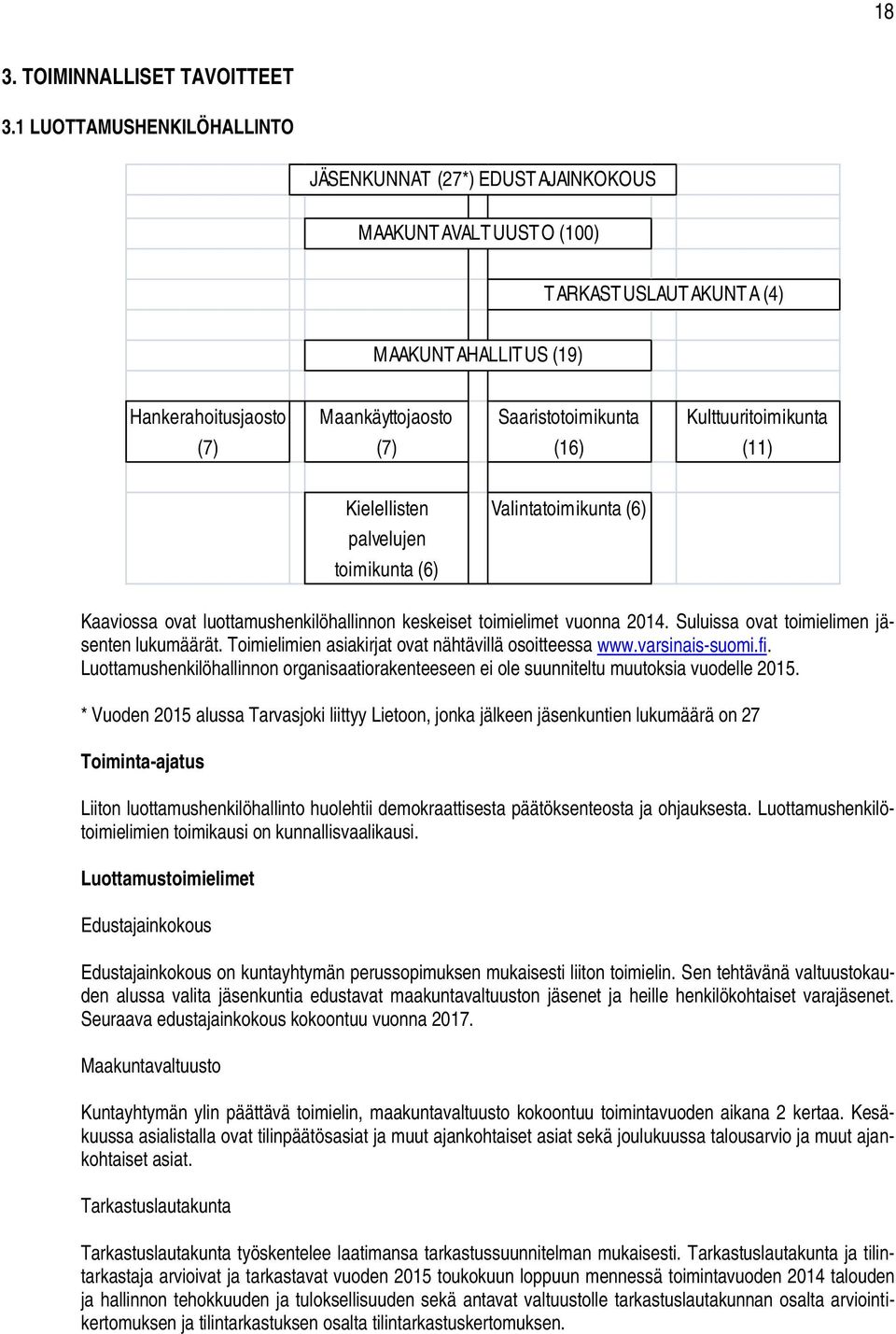 18

3. TOIMINNALLISET TAVOITTEET

3.1 LUOTTAMUSHENKILÖHALLINTO

JÄSENKUNNAT (27*) EDUSTAJAINKOKOUS

MAAKUNTAVALTUUSTO (100)

TARKASTUSLAUTAKUNTA (4)

MAAKUNTAHALLITUS (19)

Hankerahoitusjaosto (7)

Maankäyttojaosto (7)

Saaristotoimikunta (16)

Kulttuuritoimikunta (11)

Kielellisten palvelujen toimikunta (6)

Valintatoimikunta (6)

Kaaviossa ovat luottamushenkilöhallinnon keskeiset toimielimet vuonna 2014. Suluissa ovat toimielimen jäsenten lukumäärät. Toimielimien asiakirjat ovat nähtävillä osoitteessa www.varsinais-suomi.fi. Luottamushenkilöhallinnon organisaatiorakenteeseen ei ole suunniteltu muutoksia vuodelle 2015.

* Vuoden 2015 alussa Tarvasjoki liittyy Lietoon, jonka jälkeen jäsenkuntien lukumäärä on 27

Toiminta-ajatus

Liiton luottamushenkilöhallinto huolehtii demokraattisesta päätöksenteosta ja ohjauksesta. Luottamushenkilötoimielimien toimikausi on kunnallisvaalikausi.

Luottamustoimielimet

Edustajainkokous

Edustajainkokous on kuntayhtymän perussopimuksen mukaisesti liiton toimielin. Sen tehtävänä valtuustokauden alussa valita jäsenkuntia edustavat maakuntavaltuuston jäsenet ja heille henkilökohtaiset varajäsenet. Seuraava edustajainkokous kokoontuu vuonna 2017.

Maakuntavaltuusto

Kuntayhtymän ylin päättävä toimielin, maakuntavaltuusto kokoontuu toimintavuoden aikana 2 kertaa. Kesäkuussa asialistalla ovat tilinpäätösasiat ja muut ajankohtaiset asiat sekä joulukuussa talousarvio ja muut ajankohtaiset asiat.

Tarkastuslautakunta

Tarkastuslautakunta työskentelee laatimansa tarkastussuunnitelman mukaisesti. Tarkastuslautakunta ja tilintarkastaja arvioivat ja tarkastavat vuoden 2015 toukokuun loppuun mennessä toimintavuoden 2014 talouden ja hallinnon tehokkuuden ja tuloksellisuuden sekä antavat valtuustolle tarkastuslautakunnan osalta arviointikertomuksen ja tilintarkastuksen osalta tilintarkastuskertomuksen.